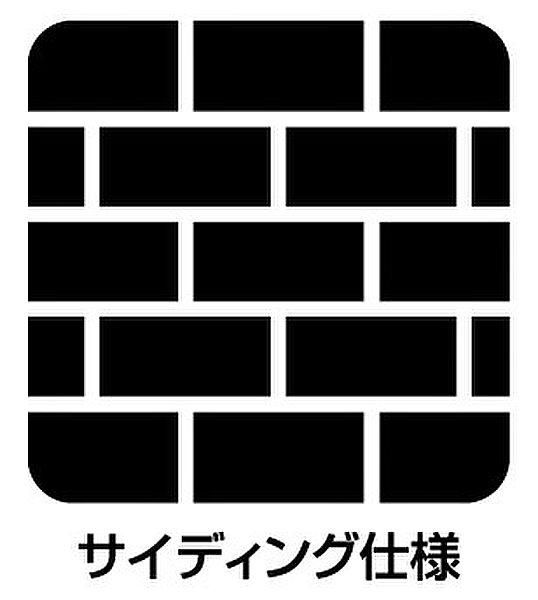 サイディング仕様